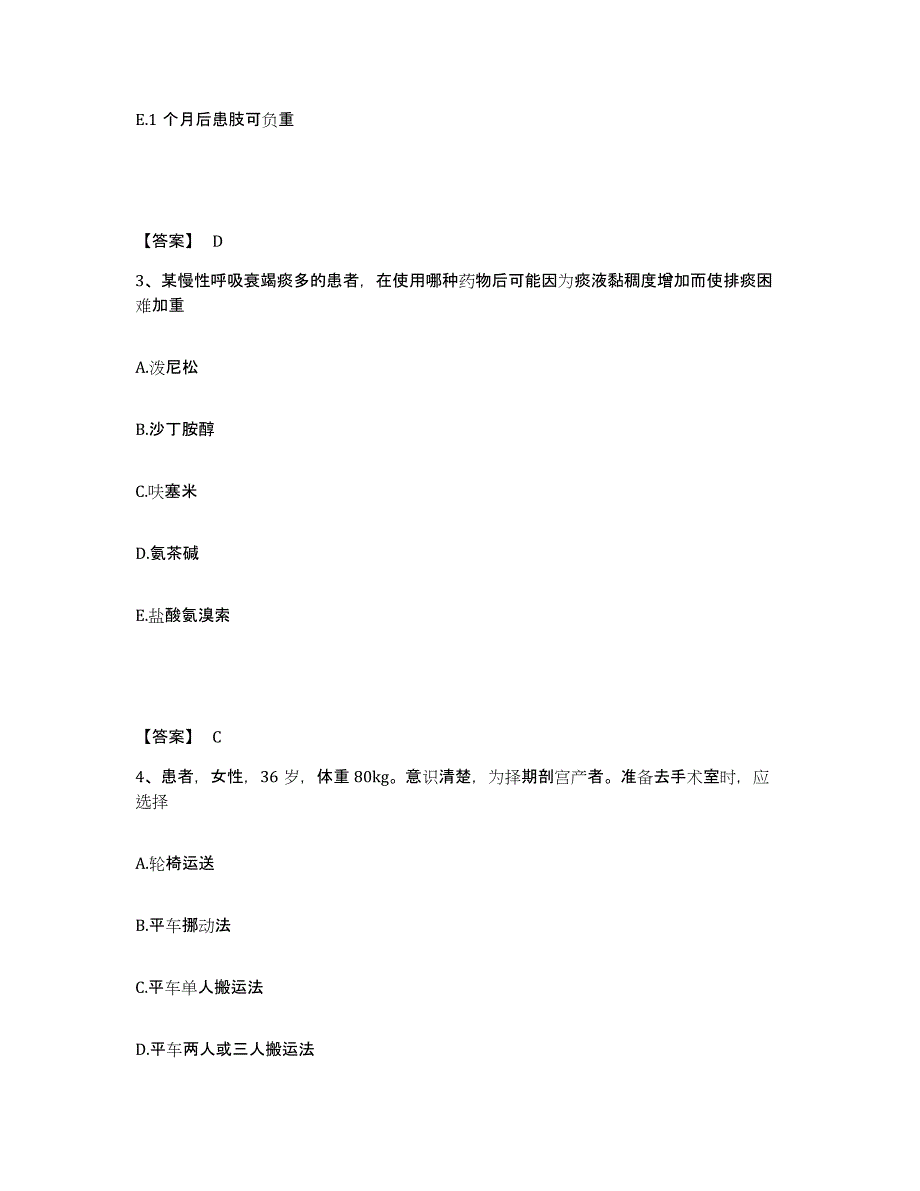 E.1 个月后患肢可负重

【答案】 D

3、某慢性呼吸衰竭痰多的患者，在使用哪种药物后可能因为痰液黏稠度增加而使排痰困难加重

A.泼尼松

B.沙丁胺醇

C.呋塞米

D.氨茶碱

E.盐酸氨溴索

【答案】 C

4、患者，女性，36 岁，体重 80kg。意识清楚，为择期剖宫产者。准备去手术室时，应选择

A.轮椅运送

B.平车挪动法

C.平车单人搬运法

D.平车两人或三人搬运法